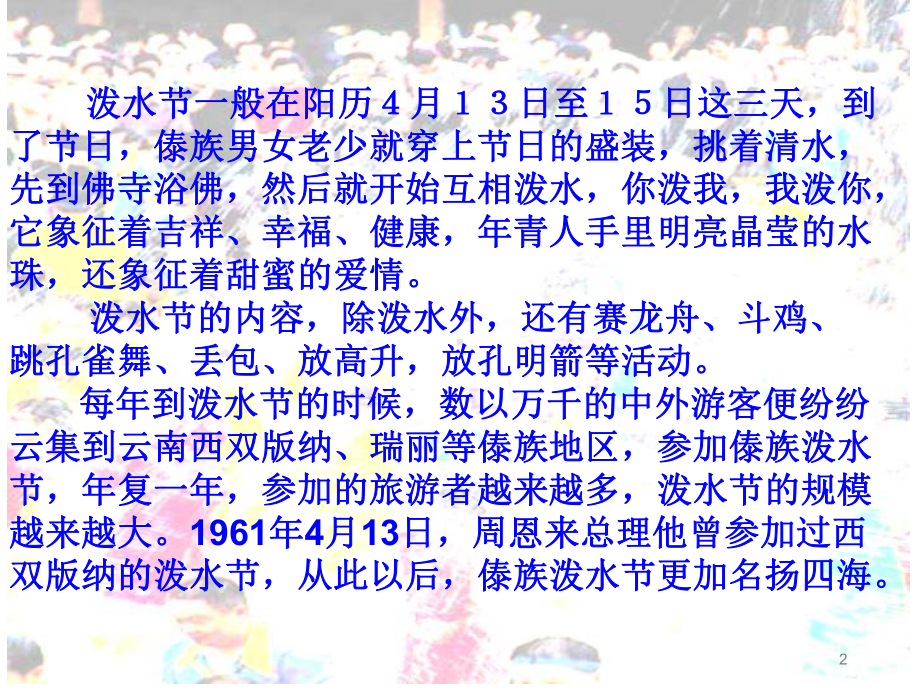 泼水节一般在阳历４月１３日至１５日这三天，到了节日，傣族男女老少就穿上节日的盛装，挑着清水，先到佛寺浴佛，然后就开始互相泼水，你泼我，我泼你，它象征着吉祥、幸福、健康，年青人手里明亮晶莹的水珠，还象征着甜蜜的爱情。

泼水节的内容，除泼水外，还有赛龙舟、斗鸡、跳孔雀舞、丢包、放高升，放孔明箭等活动。

每年到泼水节的时候，数以万千的中外游客便纷纷云集到云南西双版纳、瑞丽等傣族地区，参加傣族泼水节，年复一年，参加的旅游者越来越多，泼水节的规模越来越大。1961年4月13日，周恩来总理他曾参加过西双版纳的泼水节，从此以后，傣族泼水节更加名扬四海。

2